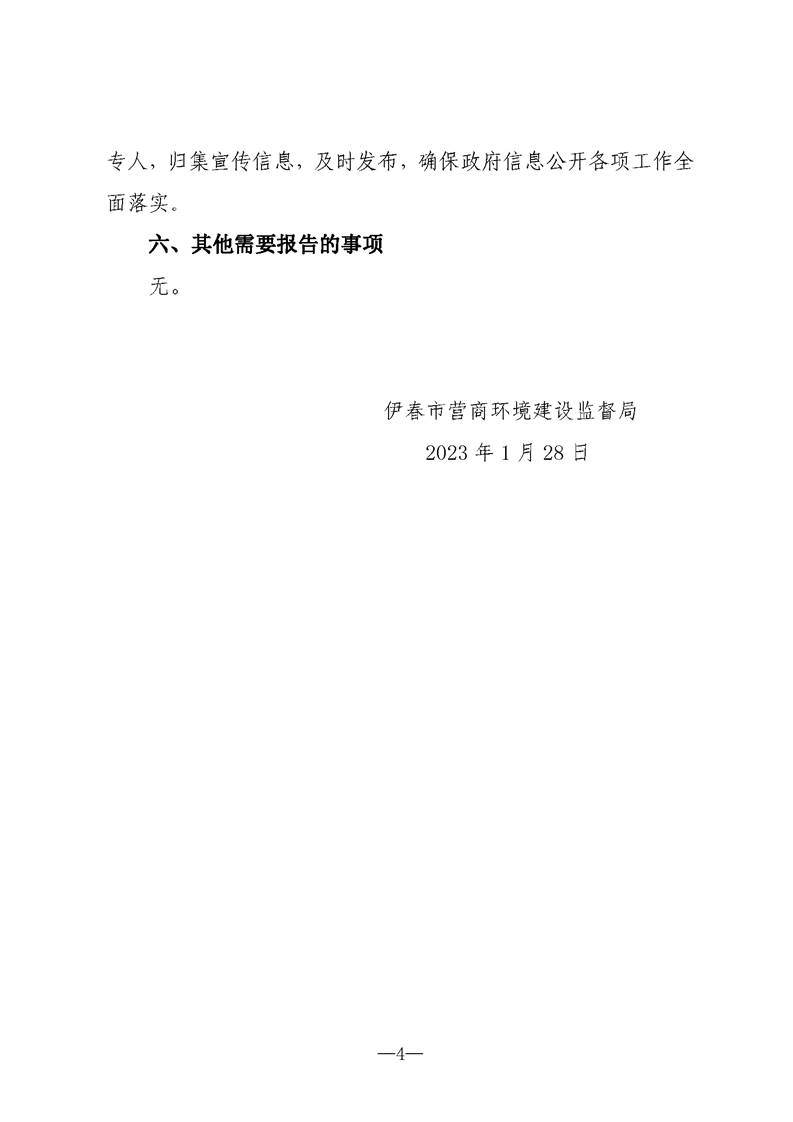 专人，归集宣传信息，及时发布，确保政府信息公开各项工作全面落实。

六、其他需要报告的事项

无。

伊春市营商环境建设监督局

2023年1月28日

—4—